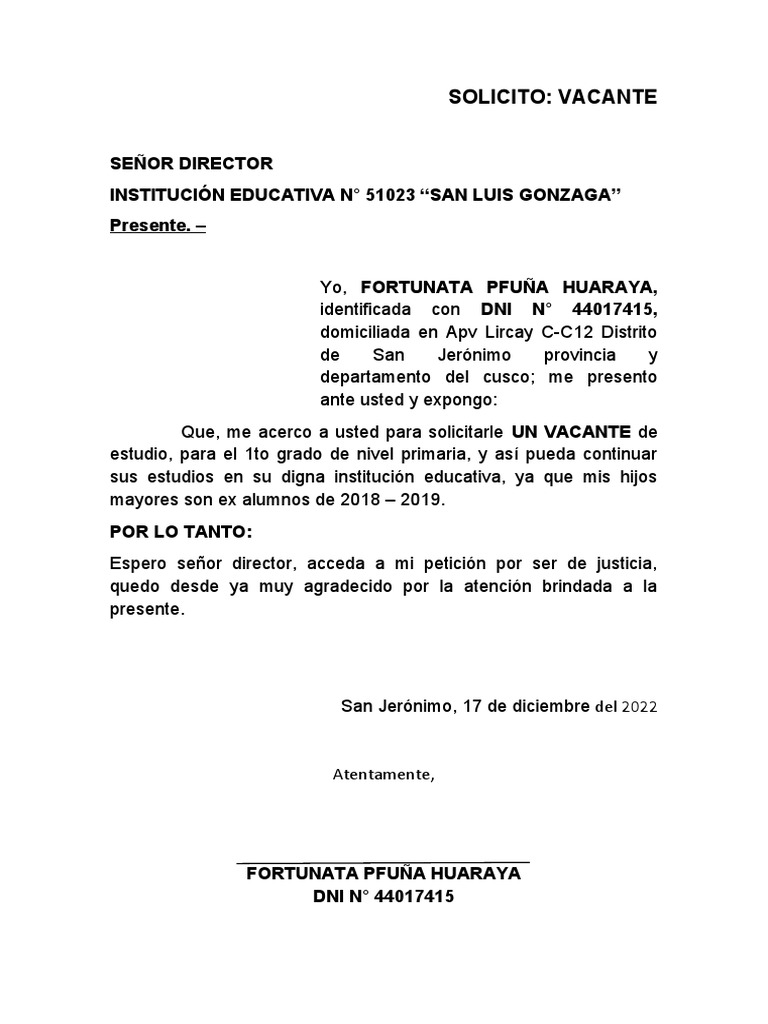 SOLICITO: VACANTE

SEÑOR DIRECTOR

INSTITUCIÓN EDUCATIVA N° 51023 “SAN LUIS GONZAGA”

Presente. –

Yo, FORTUNATA PFUÑA HUARAYA, identificada con DNI N° 44017415, domiciliada en Apv Lircay C-C12 Distrito de San Jerónimo provincia y departamento del cusco; me presento ante usted y expongo:

Que, me acerco a usted para solicitarle UN VACANTE de estudio, para el 1to grado de nivel primaria, y así pueda continuar sus estudios en su digna institución educativa, ya que mis hijos mayores son ex alumnos de 2018 – 2019.

POR LO TANTO:

Espero señor director, acceda a mi petición por ser de justicia, quedo desde ya muy agradecido por la atención brindada a la presente.

San Jerónimo, 17 de diciembre del 2022

Atentamente,

FORTUNATA PFUÑA HUARAYA
DNI N° 44017415